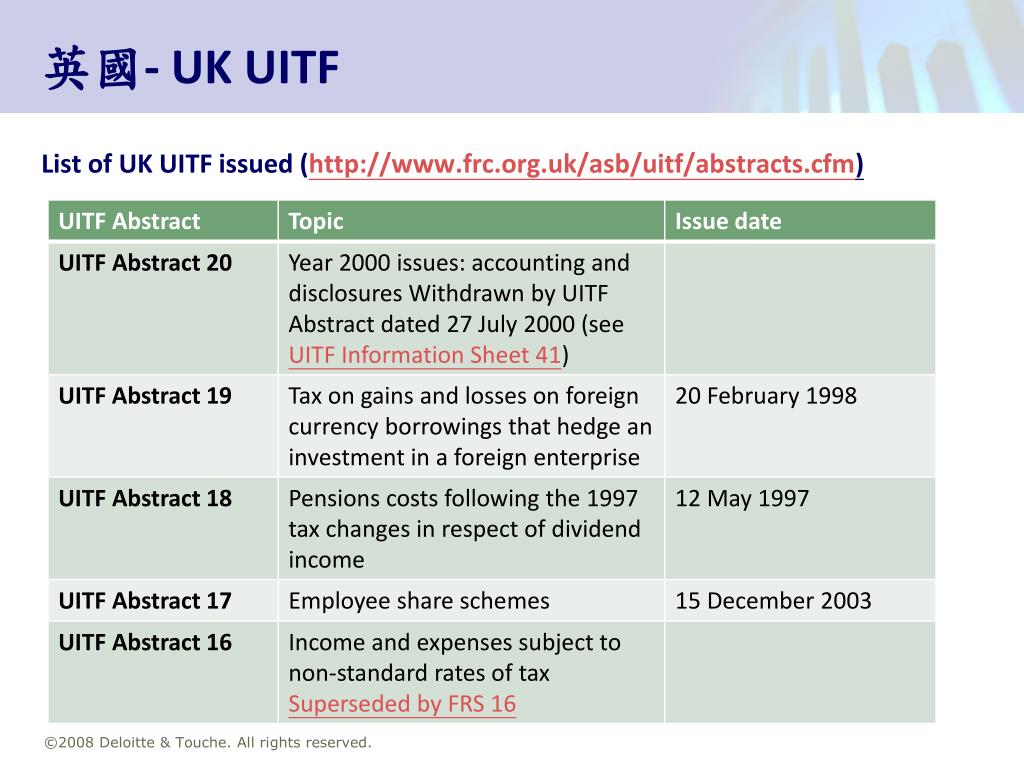 英國- UK UITF

List of UK UITF issued (http://www.frc.org.uk/asb/uitf/abstracts.cfm)

| UITF Abstract | Topic | Issue date |
|---|---|---|
| UITF Abstract 20 | Year 2000 issues: accounting and disclosures Withdrawn by UITF Abstract dated 27 July 2000 (see UITF Information Sheet 41) | |
| UITF Abstract 19 | Tax on gains and losses on foreign currency borrowings that hedge an investment in a foreign enterprise | 20 February 1998 |
| UITF Abstract 18 | Pensions costs following the 1997 tax changes in respect of dividend income | 12 May 1997 |
| UITF Abstract 17 | Employee share schemes | 15 December 2003 |
| UITF Abstract 16 | Income and expenses subject to non-standard rates of tax Superseded by FRS 16 | |

©2008 Deloitte & Touche. All rights reserved.